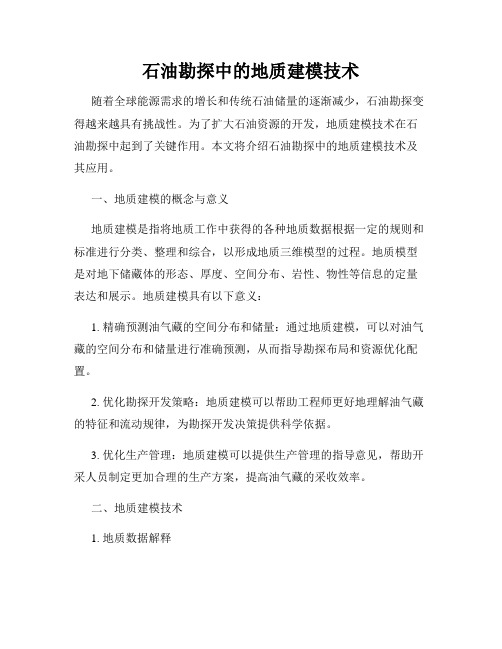 石油勘探中的地质建模技术

随着全球能源需求的增长和传统石油储量的逐渐减少，石油勘探变得越来越具有挑战性。为了扩大石油资源的开发，地质建模技术在石油勘探中起到了关键作用。本文将介绍石油勘探中的地质建模技术及其应用。

一、地质建模的概念与意义

地质建模是指将地质工作中获得的各种地质数据根据一定的规则和标准进行分类、整理和综合，以形成地质三维模型的过程。地质模型是对地下储藏体的形态、厚度、空间分布、岩性、物性等信息的定量表达和展示。地质建模具有以下意义：

1. 精确预测油气藏的空间分布和储量：通过地质建模，可以对油气藏的空间分布和储量进行准确预测，从而指导勘探布局和资源优化配置。

2. 优化勘探开发策略：地质建模可以帮助工程师更好地理解油气藏的特征和流动规律，为勘探开发决策提供科学依据。

3. 优化生产管理：地质建模可以提供生产管理的指导意见，帮助开采人员制定更加合理的生产方案，提高油气藏的采收效率。

二、地质建模技术

1. 地质数据解释